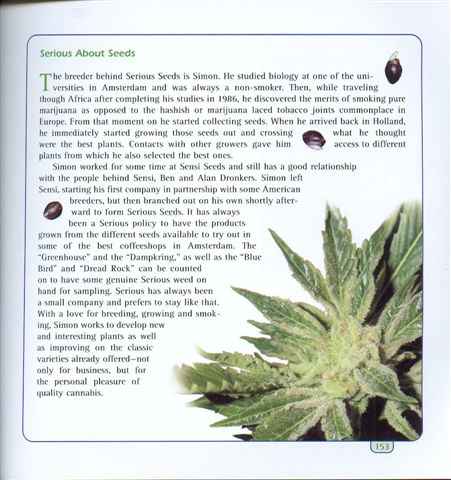 Serious About Seeds

The breeder behind Serious Seeds is Simon. He studied biology at one of the universities in Amsterdam and was always a non-smoker. Then, while traveling though Africa after completing his studies in 1986, he discovered the merits of smoking pure marijuana as opposed to the hashish or marijuana laced tobacco joints commonplace in Europe. From that moment on he started collecting seeds. When he arrived back in Holland, he immediately started growing those seeds out and crossing what he thought were the best plants. Contacts with other growers gave him access to different plants from which he also selected the best ones.

Simon worked for some time at Sensi Seeds and still has a good relationship with the people behind Sensi, Ben and Alan Dronkers. Simon left Sensi, starting his first company in partnership with some American breeders, but then branched out on his own shortly afterward to form Serious Seeds. It has always been a Serious policy to have the products grown from the different seeds available to try out in some of the best coffeeshops in Amsterdam. The "Greenhouse" and the "Dampkring," as well as the "Blue Bird" and "Dread Rock" can be counted on to have some genuine Serious weed on hand for sampling. Serious has always been a small company and prefers to stay like that. With a love for breeding, growing and smoking, Simon works to develop new and interesting plants as well as improving on the classic varieties already offered—not only for business, but for the personal pleasure of quality cannabis.

153